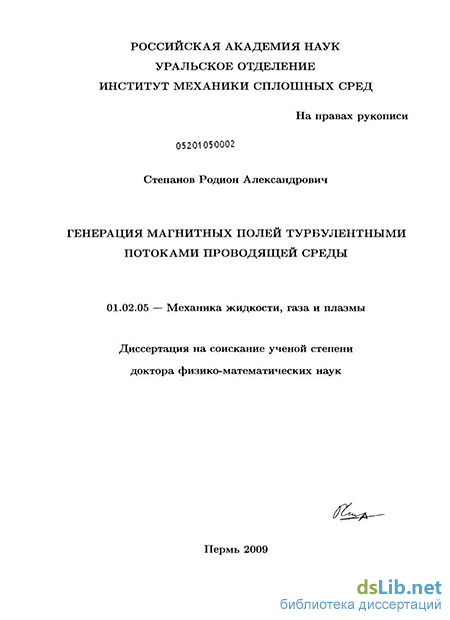 РОССИЙСКАЯ АКАДЕМИЯ НАУК
УРАЛЬСКОЕ ОТДЕЛЕНИЕ
ИНСТИТУТ МЕХАНИКИ СПЛОШНЫХ СРЕД

На правах рукописи

05201050002

Степанов Родион Александрович

ГЕНЕРАЦИЯ МАГНИТНЫХ ПОЛЕЙ ТУРБУЛЕНТНЫМИ ПОТОКАМИ ПРОВОДЯЩЕЙ СРЕДЫ

01.02.05 — Механика жидкости, газа и плазмы

Диссертация на соискание ученой степени
доктора физико-математических наук

Пермь 2009

dsLib.net
библиотека диссертаций